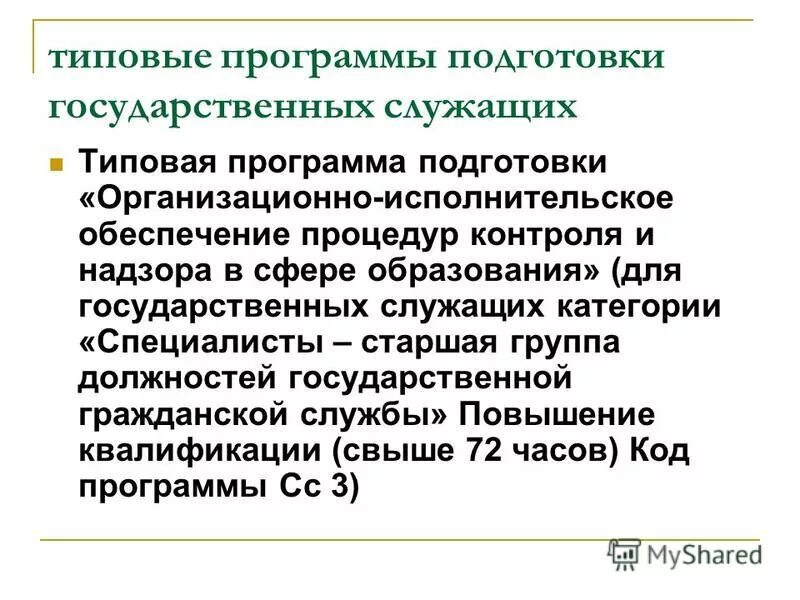 типовые программы подготовки государственных служащих

Типовая программа подготовки «Организационно-исполнительское обеспечение процедур контроля и надзора в сфере образования» (для государственных служащих категории «Специалисты – старшая группа должностей государственной гражданской службы» Повышение квалификации (свыше 72 часов) Код программы Сс 3)

MyShared